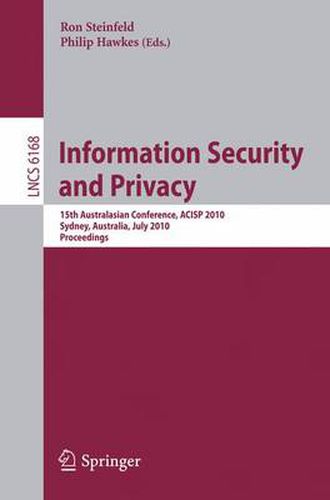 Ron Steinfeld
Philip Hawkes (Eds.)

LNCS 6168

Information Security and Privacy

15th Australasian Conference, ACISP 2010
Sydney, Australia, July 2010
Proceedings

Springer